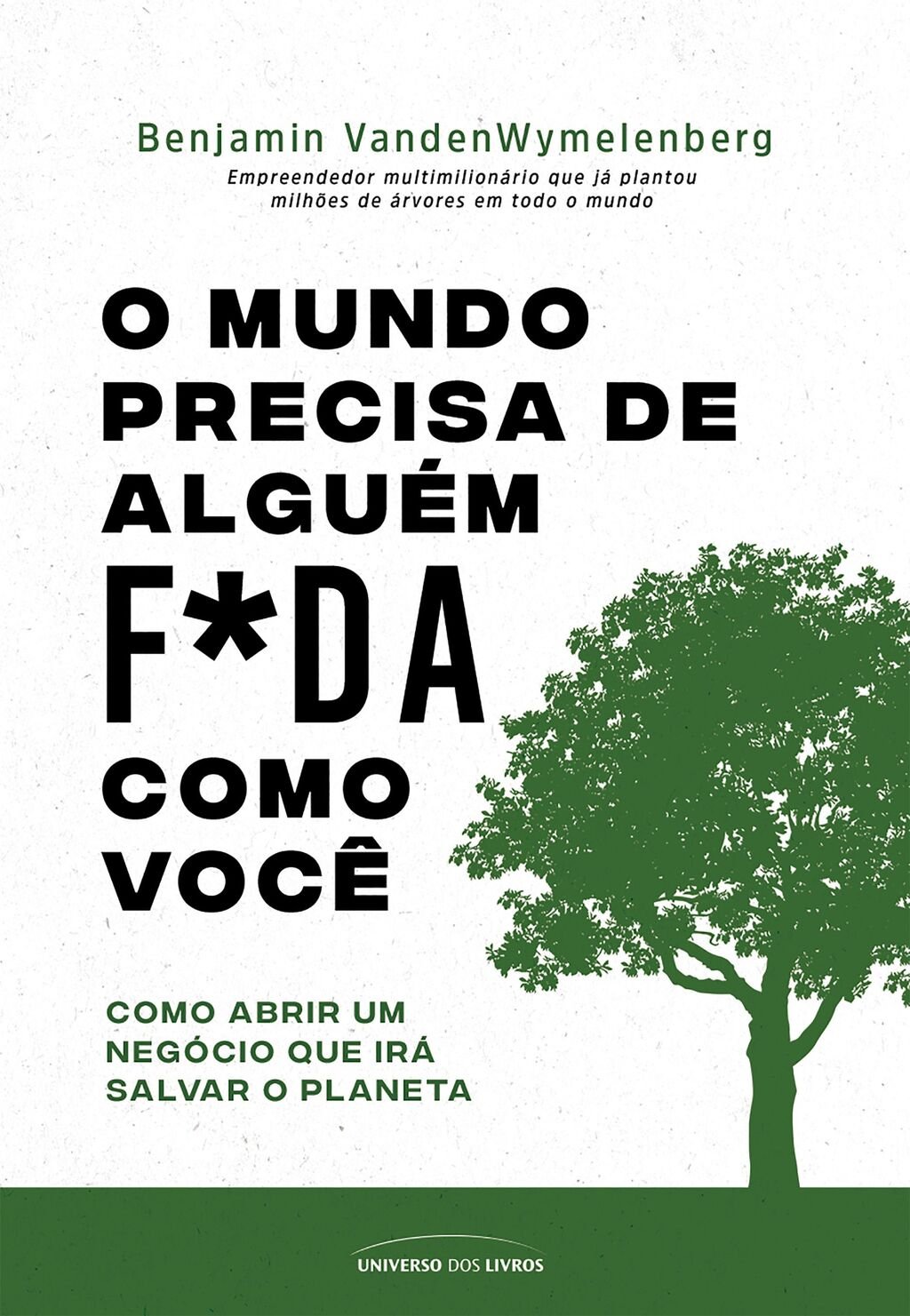 Benjamin VandenWymelenberg

Empreendedor multimilionário que já plantou milhões de árvores em todo o mundo

O MUNDO PRECISA DE ALGUÉM F*DA COMO VOCÊ

COMO ABRIR UM NEGÓCIO QUE IRÁ SALVAR O PLANETA

UNIVERSO DOS LIVROS